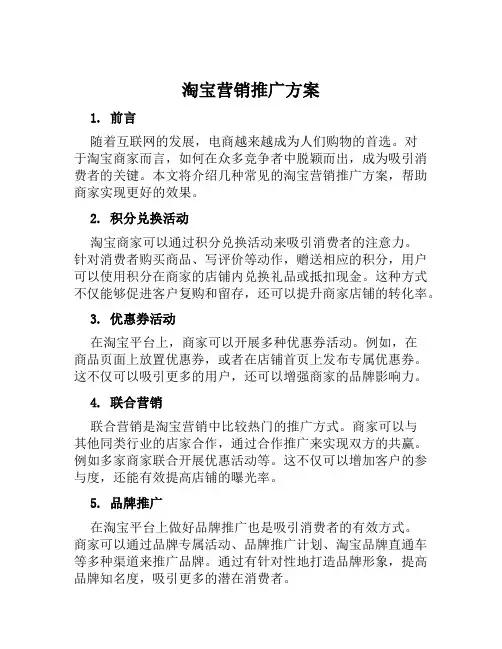 淘宝营销推广方案

1. 前言

随着互联网的发展，电商越来越成为人们购物的首选。对于淘宝商家而言，如何在众多竞争者中脱颖而出，成为吸引消费者的关键。本文将介绍几种常见的淘宝营销推广方案，帮助商家实现更好的效果。

2. 积分兑换活动

淘宝商家可以通过积分兑换活动来吸引消费者的注意力。针对消费者购买商品、写评价等动作，赠送相应的积分，用户可以使用积分在商家的店铺内兑换礼品或抵扣现金。这种方式不仅能够促进客户复购和留存，还可以提升商家店铺的转化率。

3. 优惠券活动

在淘宝平台上，商家可以开展多种优惠券活动。例如，在商品页面上放置优惠券，或者在店铺首页上发布专属优惠券。这不仅可以吸引更多的用户，还可以增强商家的品牌影响力。

4. 联合营销

联合营销是淘宝营销中比较热门的推广方式。商家可以与其他同类行业的店家合作，通过合作推广来实现双方的共赢。例如多家商家联合开展优惠活动等。这不仅可以增加客户的参与度，还能有效提高店铺的曝光率。

5. 品牌推广

在淘宝平台上做好品牌推广也是吸引消费者的有效方式。商家可以通过品牌专属活动、品牌推广计划、淘宝品牌直通车等多种渠道来推广品牌。通过有针对性地打造品牌形象，提高品牌知名度，吸引更多的潜在消费者。